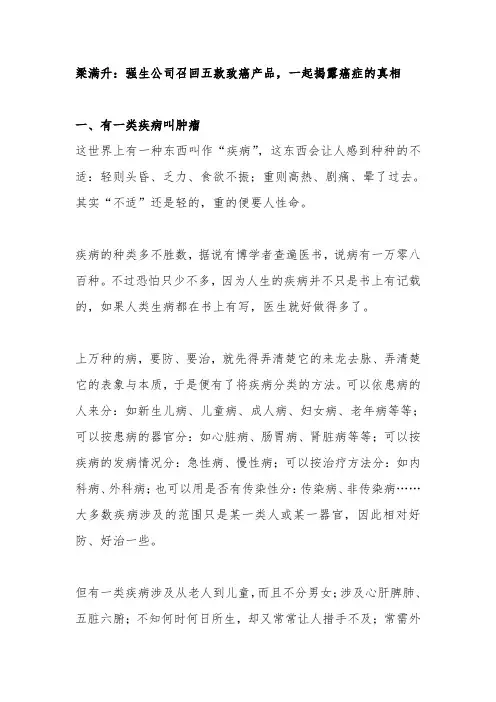 梁满升：强生公司召回五款致癌产品，一起揭露癌症的真相

一、有一类疾病叫肿瘤

这世界上有一种东西叫作“疾病”，这东西会让人感到种种的不适：轻则头昏、乏力、食欲不振；重则高热、剧痛、晕了过去。其实“不适”还是轻的，重的便要人性命。

疾病的种类多不胜数，据说有博学者查遍医书，说病有一万零八百种。不过恐怕只少不多，因为人生的疾病并不只是书上有记载的，如果人类生病都在书上有写，医生就好做得多了。

上万种的病，要防、要治，就先得弄清楚它的来龙去脉、弄清楚它的表象与本质，于是便有了将疾病分类的方法。可以依患病的人来分：如新生儿病、儿童病、成人病、妇女病、老年病等等；可以按患病的器官分：如心脏病、肠胃病、肾脏病等等；可以按疾病的发病情况分：急性病、慢性病；可以按治疗方法分：如内科病、外科病；也可以用是否有传染性分：传染病、非传染病……大多数疾病涉及的范围只是某一类人或某一器官，因此相对好防、好治一些。

但有一类疾病涉及从老人到儿童，而且不分男女；涉及心肝脾肺、五脏六腑；不知何时何日所生，却又常常让人措手不及；常需外